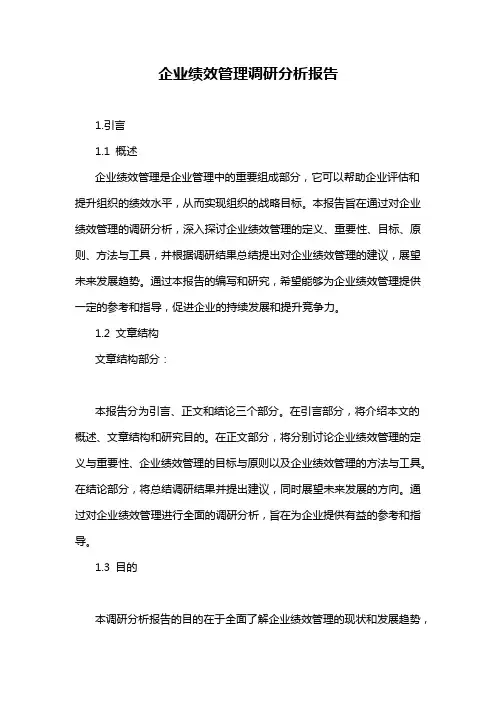 企业绩效管理调研分析报告

1.引言

1.1 概述

企业绩效管理是企业管理中的重要组成部分，它可以帮助企业评估和提升组织的绩效水平，从而实现组织的战略目标。本报告旨在通过对企业绩效管理的调研分析，深入探讨企业绩效管理的定义、重要性、目标、原则、方法与工具，并根据调研结果总结提出对企业绩效管理的建议，展望未来发展趋势。通过本报告的编写和研究，希望能够为企业绩效管理提供一定的参考和指导，促进企业的持续发展和提升竞争力。

1.2 文章结构

文章结构部分：

本报告分为引言、正文和结论三个部分。在引言部分，将介绍本文的概述、文章结构和研究目的。在正文部分，将分别讨论企业绩效管理的定义与重要性、企业绩效管理的目标与原则以及企业绩效管理的方法与工具。在结论部分，将总结调研结果并提出建议，同时展望未来发展的方向。通过对企业绩效管理进行全面的调研分析，旨在为企业提供有益的参考和指导。

1.3 目的

本调研分析报告的目的在于全面了解企业绩效管理的现状和发展趋势，